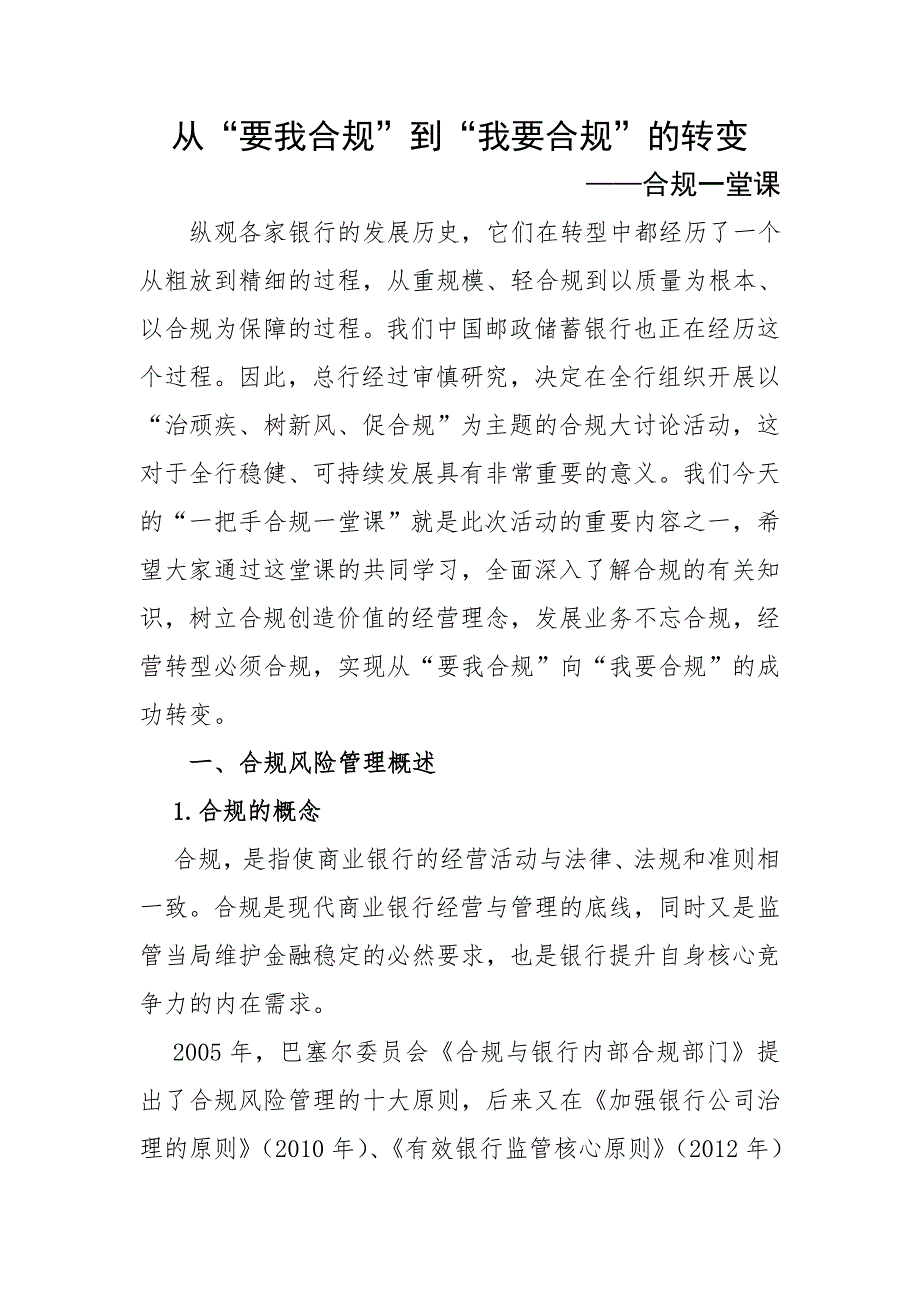 从“要我合规”到“我要合规”的转变

——合规一堂课

纵观各家银行的发展历史，它们在转型中都经历了一个从粗放到精细的过程，从重规模、轻合规到以质量为根本、以合规为保障的过程。我们中国邮政储蓄银行也正在经历这个过程。因此，总行经过审慎研究，决定在全行组织开展以“治顽疾、树新风、促合规”为主题的合规大讨论活动，这对于全行稳健、可持续发展具有非常重要的意义。我们今天的“一把手合规一堂课”就是此次活动的重要内容之一，希望大家通过这堂课的共同学习，全面深入了解合规的有关知识，树立合规创造价值的经营理念，发展业务不忘合规，经营转型必须合规，实现从“要我合规”向“我要合规”的成功转变。

一、合规风险管理概述

1.合规的概念

合规，是指使商业银行的经营活动与法律、法规和准则相一致。合规是现代商业银行经营与管理的底线，同时又是监管当局维护金融稳定的必然要求，也是银行提升自身核心竞争力的内在需求。

2005 年，巴塞尔委员会《合规与银行内部合规部门》提出了合规风险管理的十大原则，后来又在《加强银行公司治理的原则》（2010 年）、《有效银行监管核心原则》（2012 年）